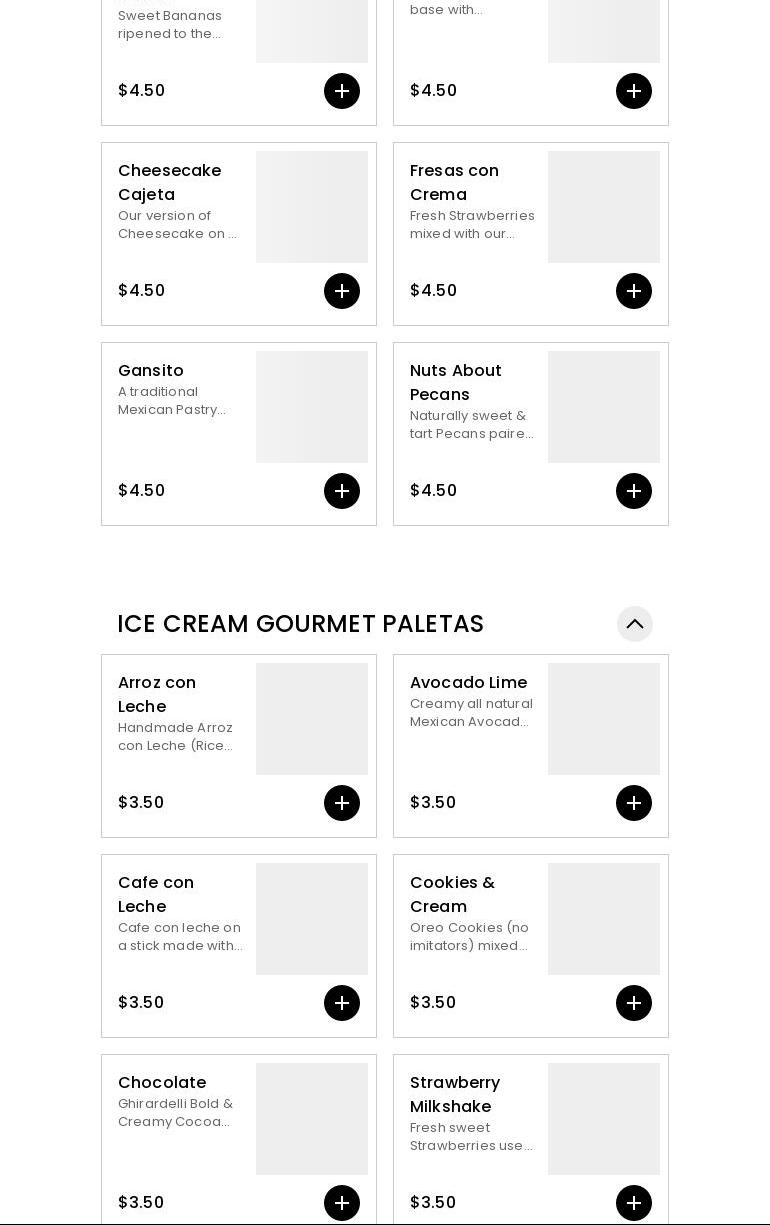 Sweet Bananas ripened to the...

$4.50

base with...

$4.50

Cheesecake Cajeta
Our version of Cheesecake on ...

$4.50

Fresas con Crema
Fresh Strawberries mixed with our...

$4.50

Gansito
A traditional Mexican Pastry...

$4.50

Nuts About Pecans
Naturally sweet & tart Pecans paire...

$4.50

ICE CREAM GOURMET PALETAS

Arroz con Leche
Handmade Arroz con Leche (Rice...

$3.50

Avocado Lime
Creamy all natural Mexican Avocad...

$3.50

Cafe con Leche
Cafe con leche on a stick made with...

$3.50

Cookies & Cream
Oreo Cookies (no imitators) mixed...

$3.50

Chocolate
Ghirardelli Bold & Creamy Cocoa...

$3.50

Strawberry Milkshake
Fresh sweet Strawberries use...

$3.50